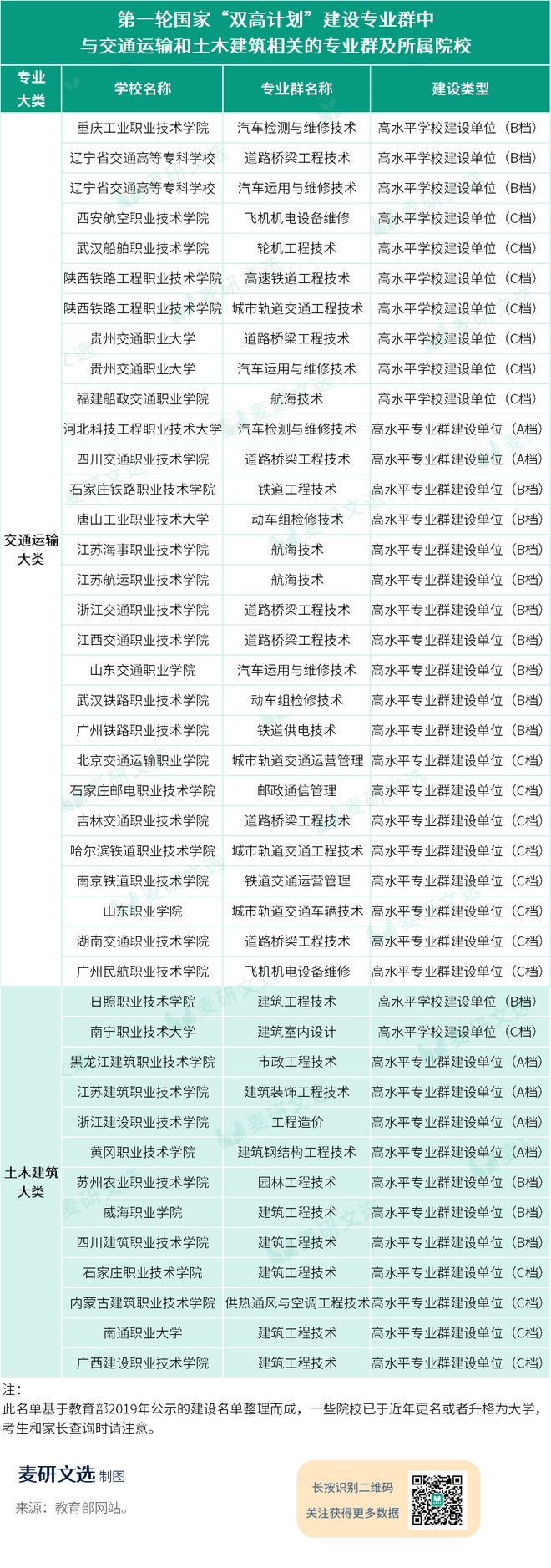 第一轮国家“双高计划”建设专业群中
与交通运输和土木建筑相关的专业群及所属院校

| 专业大类 | 学校名称 | 专业群名称 | 建设类型 |
|---|---|---|---|
| 交通运输大类 | 重庆工业职业技术学院 | 汽车检测与维修技术 | 高水平学校建设单位（B档） |
| | 辽宁省交通高等专科学校 | 道路桥梁工程技术 | 高水平学校建设单位（B档） |
| | 辽宁省交通高等专科学校 | 汽车运用与维修技术 | 高水平学校建设单位（B档） |
| | 西安航空职业技术学院 | 飞机机电设备维修 | 高水平学校建设单位（C档） |
| | 武汉船舶职业技术学院 | 轮机工程技术 | 高水平学校建设单位（C档） |
| | 陕西铁路工程职业技术学院 | 高速铁道工程技术 | 高水平学校建设单位（C档） |
| | 陕西铁路工程职业技术学院 | 城市轨道交通工程技术 | 高水平学校建设单位（C档） |
| | 贵州交通职业大学 | 道路桥梁工程技术 | 高水平学校建设单位（C档） |
| | 贵州交通职业大学 | 汽车运用与维修技术 | 高水平学校建设单位（C档） |
| | 福建船政交通职业学院 | 航海技术 | 高水平学校建设单位（C档） |
| | 河北科技工程职业技术大学 | 汽车检测与维修技术 | 高水平专业群建设单位（A档） |
| | 四川交通职业技术学院 | 道路桥梁工程技术 | 高水平专业群建设单位（A档） |
| | 石家庄铁路职业技术学院 | 铁道工程技术 | 高水平专业群建设单位（B档） |
| | 唐山工业职业技术大学 | 动车组检修技术 | 高水平专业群建设单位（B档） |
| | 江苏海事职业技术学院 | 航海技术 | 高水平专业群建设单位（B档） |
| | 江苏航运职业技术学院 | 航海技术 | 高水平专业群建设单位（B档） |
| | 浙江交通职业技术学院 | 道路桥梁工程技术 | 高水平专业群建设单位（B档） |
| | 江西交通职业技术学院 | 道路桥梁工程技术 | 高水平专业群建设单位（B档） |
| | 山东交通职业学院 | 汽车运用与维修技术 | 高水平专业群建设单位（B档） |
| | 武汉铁路职业技术学院 | 动车组检修技术 | 高水平专业群建设单位（B档） |
| | 广州铁路职业技术学院 | 铁道供电技术 | 高水平专业群建设单位（B档） |
| | 北京交通运输职业学院 | 城市轨道交通运营管理 | 高水平专业群建设单位（C档） |
| | 石家庄邮电职业技术学院 | 邮政通信管理 | 高水平专业群建设单位（C档） |
| | 吉林交通职业技术学院 | 道路桥梁工程技术 | 高水平专业群建设单位（C档） |
| | 哈尔滨铁道职业技术学院 | 城市轨道交通工程技术 | 高水平专业群建设单位（C档） |
| | 南京铁道职业技术学院 | 铁道交通运营管理 | 高水平专业群建设单位（C档） |
| | 山东职业学院 | 城市轨道交通车辆技术 | 高水平专业群建设单位（C档） |
| | 湖南交通职业技术学院 | 道路桥梁工程技术 | 高水平专业群建设单位（C档） |
| | 广州民航职业技术学院 | 飞机机电设备维修 | 高水平专业群建设单位（C档） |
| 土木建筑大类 | 日照职业技术学院 | 建筑工程技术 | 高水平学校建设单位（B档） |
| | 南宁职业技术大学 | 建筑室内设计 | 高水平学校建设单位（C档） |
| | 黑龙江建筑职业技术学院 | 市政工程技术 | 高水平专业群建设单位（A档） |
| | 江苏建筑职业技术学院 | 建筑装饰工程技术 | 高水平专业群建设单位（A档） |
| | 浙江建设职业技术学院 | 工程造价 | 高水平专业群建设单位（A档） |
| | 黄冈职业技术学院 | 建筑钢结构工程技术 | 高水平专业群建设单位（A档） |
| | 苏州农业职业技术学院 | 园林工程技术 | 高水平专业群建设单位（B档） |
| | 威海职业学院 | 建筑工程技术 | 高水平专业群建设单位（B档） |
| | 四川建筑职业技术学院 | 建筑工程技术 | 高水平专业群建设单位（B档） |
| | 石家庄职业技术学院 | 建筑工程技术 | 高水平专业群建设单位（C档） |
| | 内蒙古建筑职业技术学院 | 供热通风与空调工程技术 | 高水平专业群建设单位（C档） |
| | 南通职业大学 | 建筑工程技术 | 高水平专业群建设单位（C档） |
| | 广西建设职业技术学院 | 建筑工程技术 | 高水平专业群建设单位（C档） |

注：
此名单基于教育部2019年公示的建设名单整理而成，一些院校已于近年更名或者升格为大学，考生和家长查询时请注意。

麦研文选 制图
来源：教育部网站。

长按识别二维码
关注获得更多数据